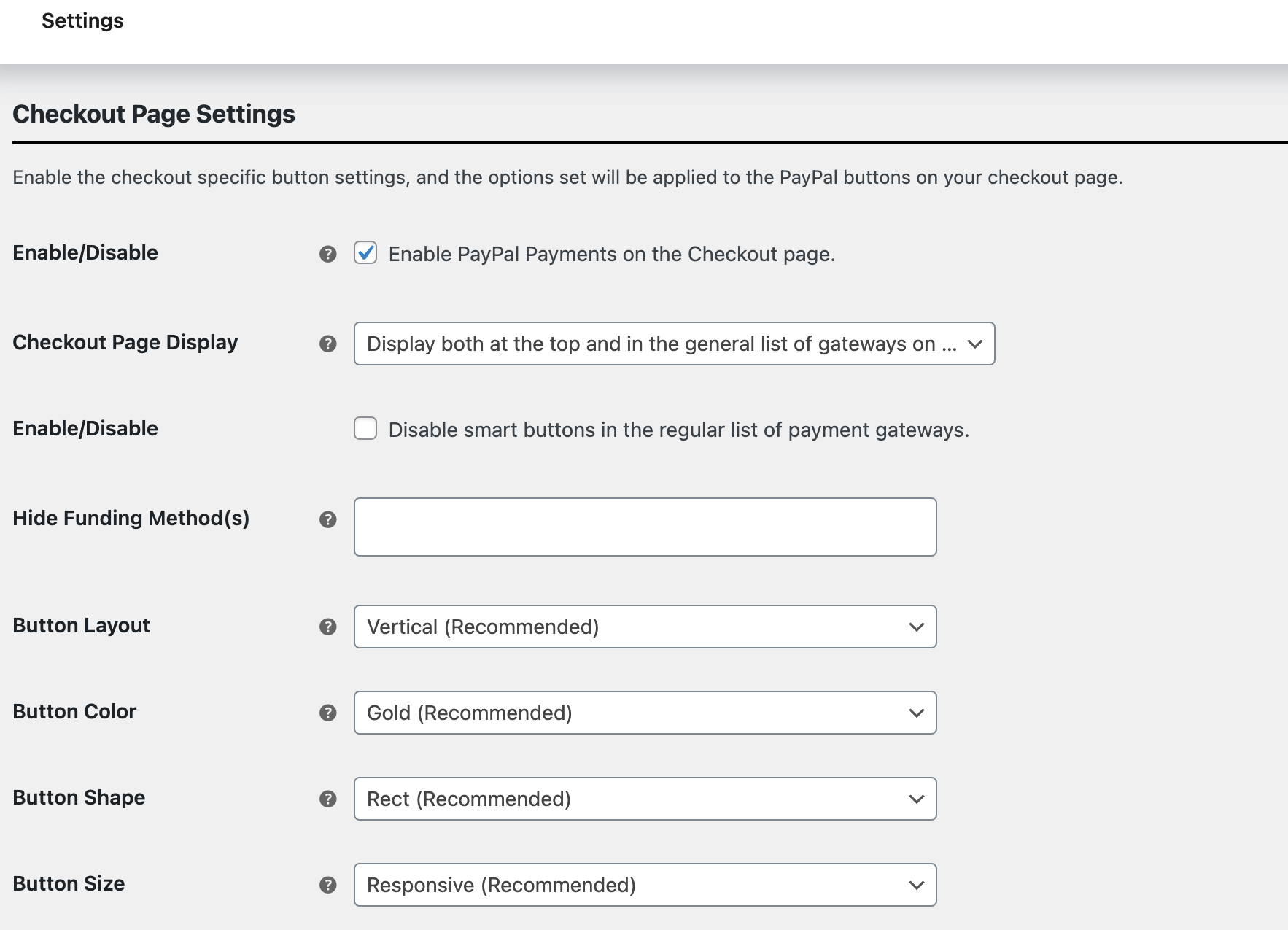 Settings

Checkout Page Settings

Enable the checkout specific button settings, and the options set will be applied to the PayPal buttons on your checkout page.

Enable/Disable

Enable PayPal Payments on the Checkout page.

Checkout Page Display

Display both at the top and in the general list of gateways on ...

Enable/Disable

Disable smart buttons in the regular list of payment gateways.

Hide Funding Method(s)

Button Layout

Vertical (Recommended)

Button Color

Gold (Recommended)

Button Shape

Rect (Recommended)

Button Size

Responsive (Recommended)